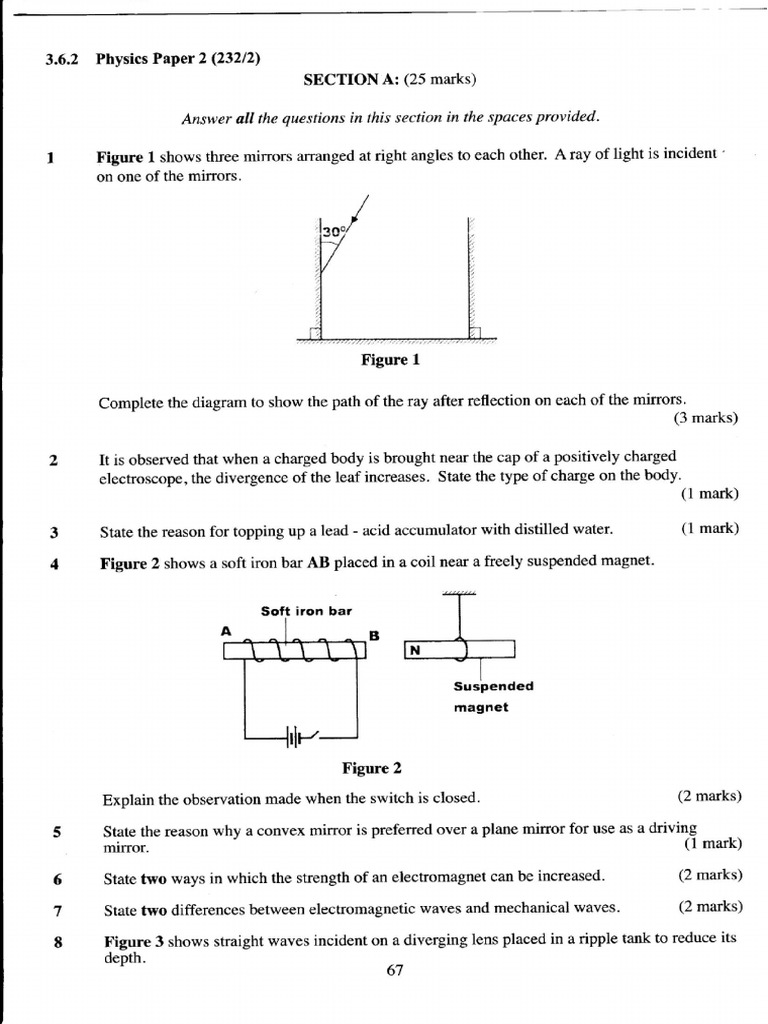 3.6.2 Physics Paper 2 (232/2)

SECTION A: (25 marks)

Answer all the questions in this section in the spaces provided.

1 Figure 1 shows three mirrors arranged at right angles to each other. A ray of light is incident on one of the mirrors.

30°

Figure 1

Complete the diagram to show the path of the ray after reflection on each of the mirrors. (3 marks)

2 It is observed that when a charged body is brought near the cap of a positively charged electroscope, the divergence of the leaf increases. State the type of charge on the body. (1 mark)

3 State the reason for topping up a lead - acid accumulator with distilled water. (1 mark)

4 Figure 2 shows a soft iron bar AB placed in a coil near a freely suspended magnet.

Soft iron bar
A B
N
Suspended magnet

Figure 2

Explain the observation made when the switch is closed. (2 marks)

5 State the reason why a convex mirror is preferred over a plane mirror for use as a driving mirror. (1 mark)

6 State two ways in which the strength of an electromagnet can be increased. (2 marks)

7 State two differences between electromagnetic waves and mechanical waves. (2 marks)

8 Figure 3 shows straight waves incident on a diverging lens placed in a ripple tank to reduce its depth.

67